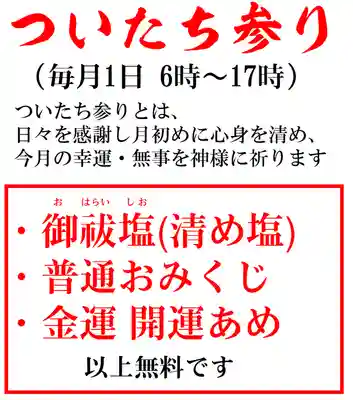 ついたち参り

（毎月1日　6時～17時）

ついたち参りとは、
日々を感謝し月初めに心身を清め、
今月の幸運・無事を神様に祈ります

お　はらい　しお
・御祓塩(清め塩)
・普通おみくじ
・金運 開運あめ

以上無料です